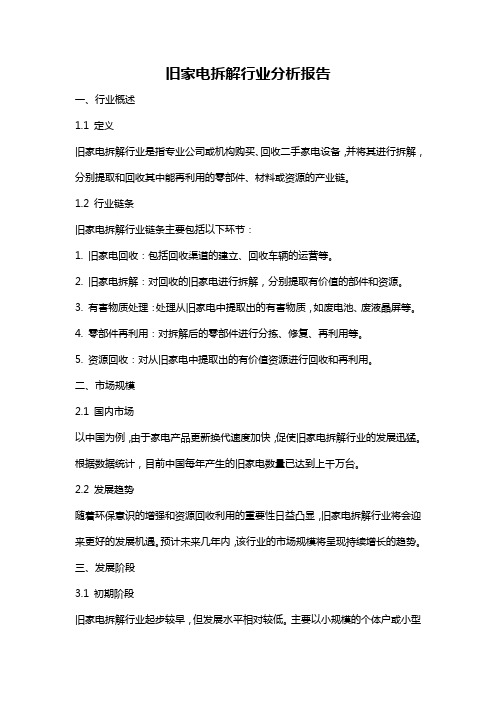 旧家电拆解行业分析报告

一、行业概述

1.1 定义

旧家电拆解行业是指专业公司或机构购买、回收二手家电设备，并将其进行拆解，分别提取和回收其中能再利用的零部件、材料或资源的产业链。

1.2 行业链条

旧家电拆解行业链条主要包括以下环节：

1. 旧家电回收：包括回收渠道的建立、回收车辆的运营等。

2. 旧家电拆解：对回收的旧家电进行拆解，分别提取有价值的部件和资源。

3. 有害物质处理：处理从旧家电中提取出的有害物质，如废电池、废液晶屏等。

4. 零部件再利用：对拆解后的零部件进行分拣、修复、再利用等。

5. 资源回收：对从旧家电中提取出的有价值资源进行回收和再利用。

二、市场规模

2.1 国内市场

以中国为例，由于家电产品更新换代速度加快，促使旧家电拆解行业的发展迅猛。根据数据统计，目前中国每年产生的旧家电数量已达到上千万台。

2.2 发展趋势

随着环保意识的增强和资源回收利用的重要性日益凸显，旧家电拆解行业将会迎来更好的发展机遇。预计未来几年内，该行业的市场规模将呈现持续增长的趋势。

三、发展阶段

3.1 初期阶段

旧家电拆解行业起步较早，但发展水平相对较低。主要以小规模的个体户或小型